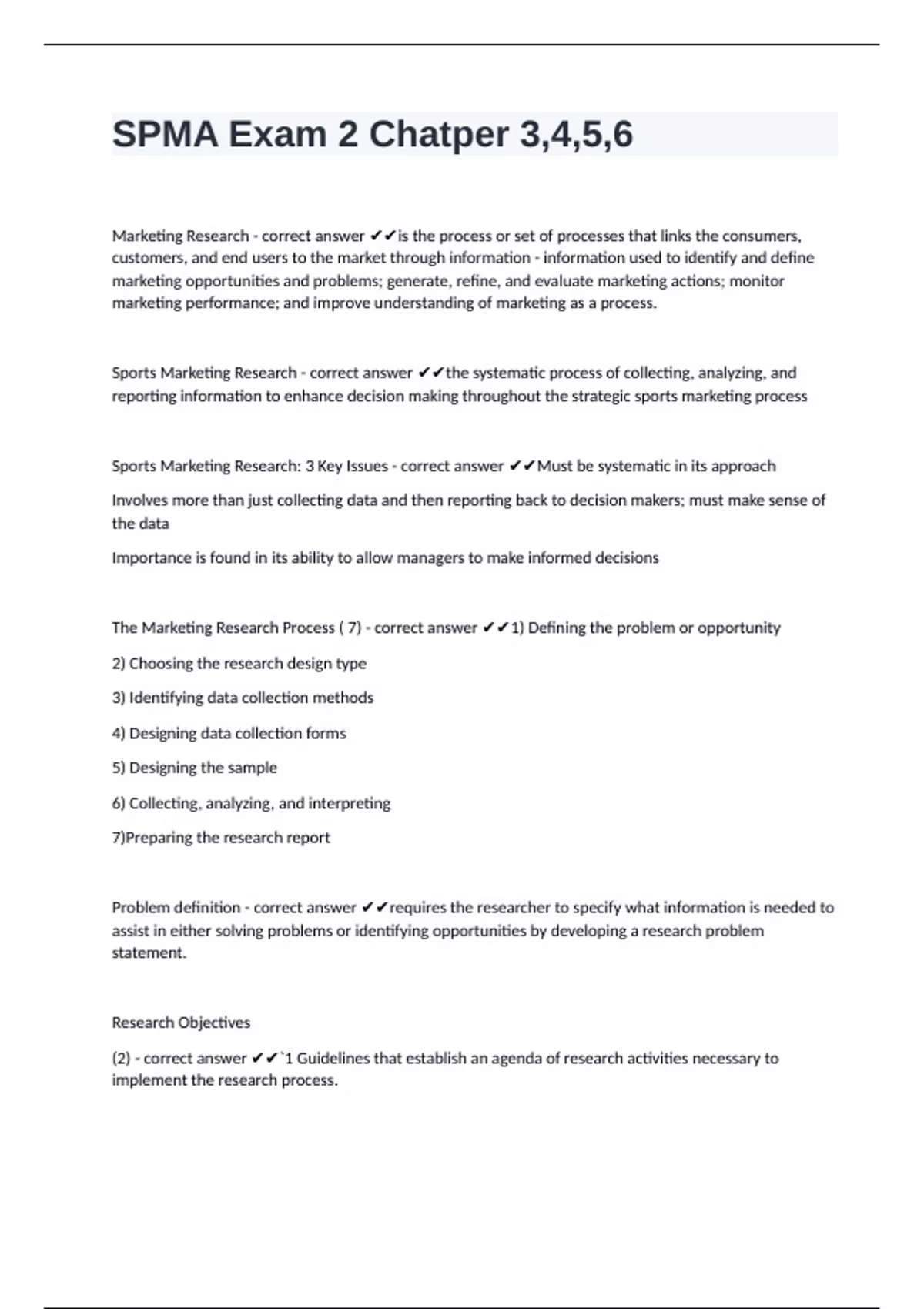 SPMA Exam 2 Chatper 3,4,5,6

Marketing Research - correct answer ✔✔is the process or set of processes that links the consumers, customers, and end users to the market through information - information used to identify and define marketing opportunities and problems; generate, refine, and evaluate marketing actions; monitor marketing performance; and improve understanding of marketing as a process.

Sports Marketing Research - correct answer ✔✔the systematic process of collecting, analyzing, and reporting information to enhance decision making throughout the strategic sports marketing process

Sports Marketing Research: 3 Key Issues - correct answer ✔✔Must be systematic in its approach

Involves more than just collecting data and then reporting back to decision makers; must make sense of the data

Importance is found in its ability to allow managers to make informed decisions

The Marketing Research Process ( 7) - correct answer ✔✔1) Defining the problem or opportunity

2) Choosing the research design type

3) Identifying data collection methods

4) Designing data collection forms

5) Designing the sample

6) Collecting, analyzing, and interpreting

7)Preparing the research report

Problem definition - correct answer ✔✔requires the researcher to specify what information is needed to assist in either solving problems or identifying opportunities by developing a research problem statement.

Research Objectives

(2) - correct answer ✔✔`1 Guidelines that establish an agenda of research activities necessary to implement the research process.